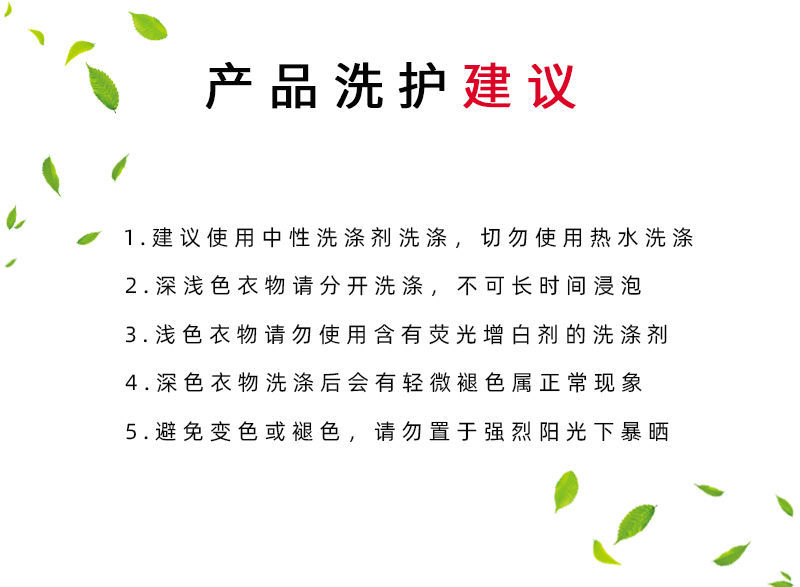 产品洗护建议

1.建议使用中性洗涤剂洗涤，切勿使用热水洗涤

2.深浅色衣物请分开洗涤，不可长时间浸泡

3.浅色衣物请勿使用含有荧光增白剂的洗涤剂

4.深色衣物洗涤后会有轻微褪色属正常现象

5.避免变色或褪色，请勿置于强烈阳光下暴晒